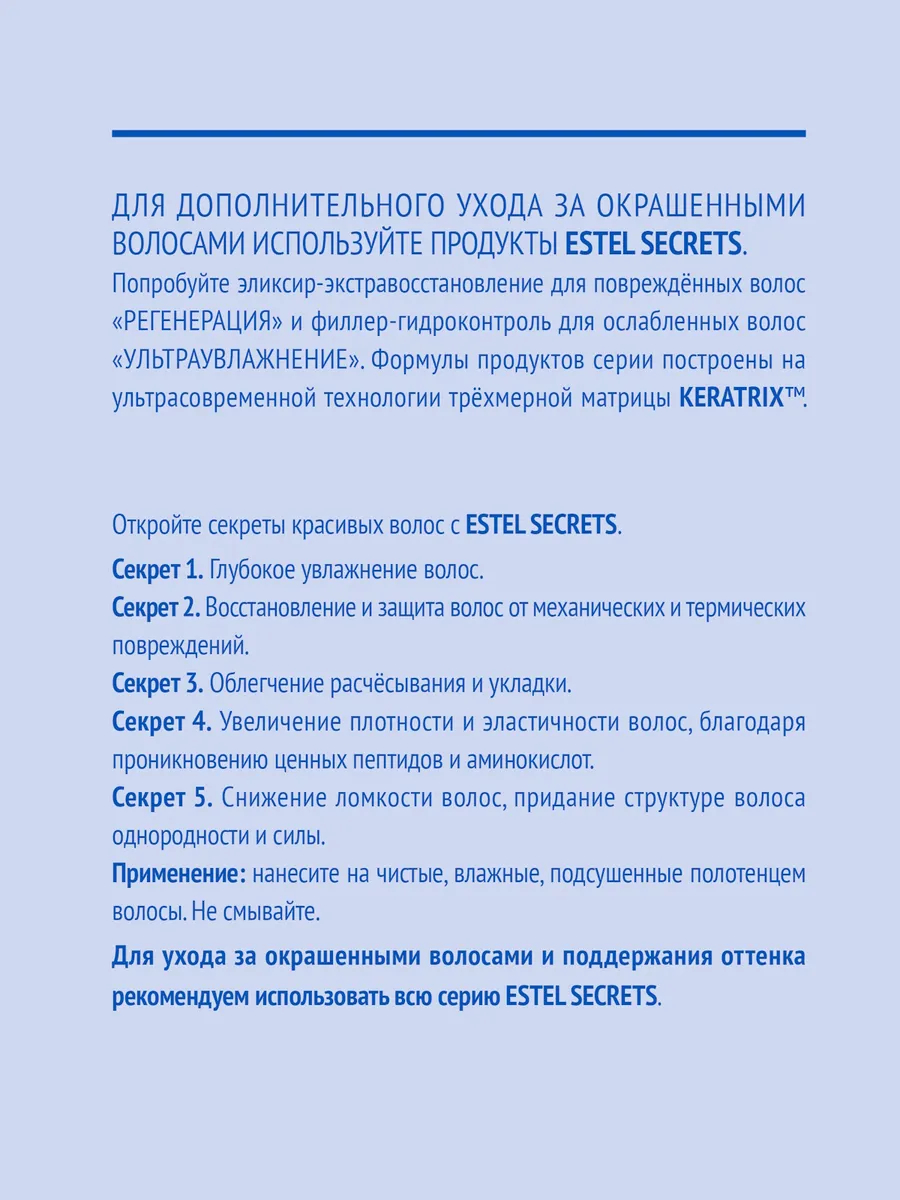 ДЛЯ ДОПОЛНИТЕЛЬНОГО УХОДА ЗА ОКРАШЕННЫМИ ВОЛОСАМИ ИСПОЛЬЗУЙТЕ ПРОДУКТЫ ESTEL SECRETS.
Попробуйте эликсир-экстравосстановление для повреждённых волос «РЕГЕНЕРАЦИЯ» и филлер-гидроконтроль для ослабленных волос «УЛЬТРАУВЛАЖНЕНИЕ». Формулы продуктов серии построены на ультрасовременной технологии трёхмерной матрицы KERATRIX™.

Откройте секреты красивых волос с ESTEL SECRETS.

Секрет 1. Глубокое увлажнение волос.

Секрет 2. Восстановление и защита волос от механических и термических повреждений.

Секрет 3. Облегчение расчёсывания и укладки.

Секрет 4. Увеличение плотности и эластичности волос, благодаря проникновению ценных пептидов и аминокислот.

Секрет 5. Снижение ломкости волос, придание структуре волоса однородности и силы.

Применение: нанесите на чистые, влажные, подсушенные полотенцем волосы. Не смывайте.

Для ухода за окрашенными волосами и поддержания оттенка рекомендуем использовать всю серию ESTEL SECRETS.